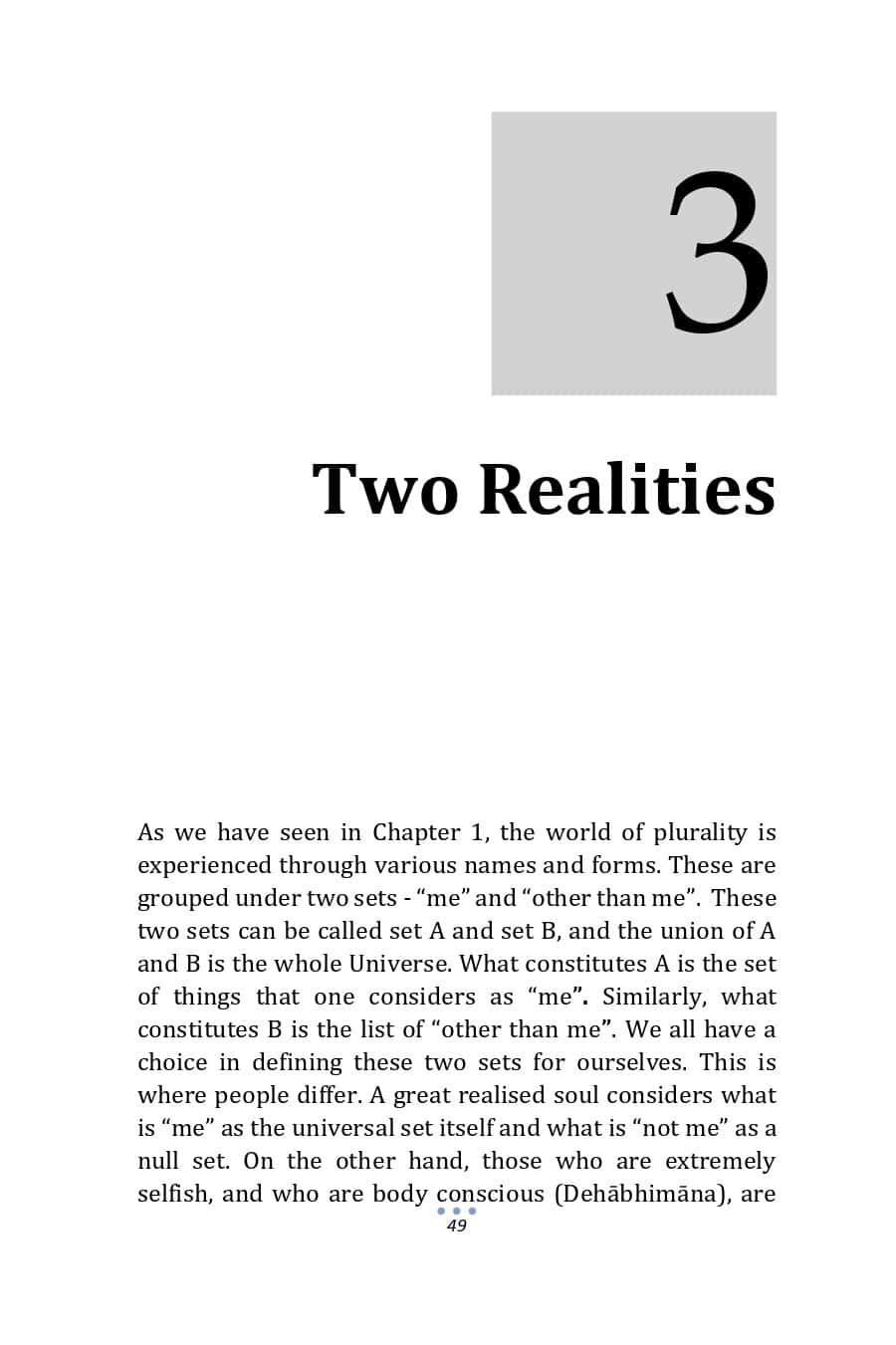 3

Two Realities

As we have seen in Chapter 1, the world of plurality is experienced through various names and forms. These are grouped under two sets - “me” and “other than me”. These two sets can be called set A and set B, and the union of A and B is the whole Universe. What constitutes A is the set of things that one considers as “me”. Similarly, what constitutes B is the list of “other than me”. We all have a choice in defining these two sets for ourselves. This is where people differ. A great realised soul considers what is “me” as the universal set itself and what is “not me” as a null set. On the other hand, those who are extremely selfish, and who are body conscious (Dehābhimāna), are

49